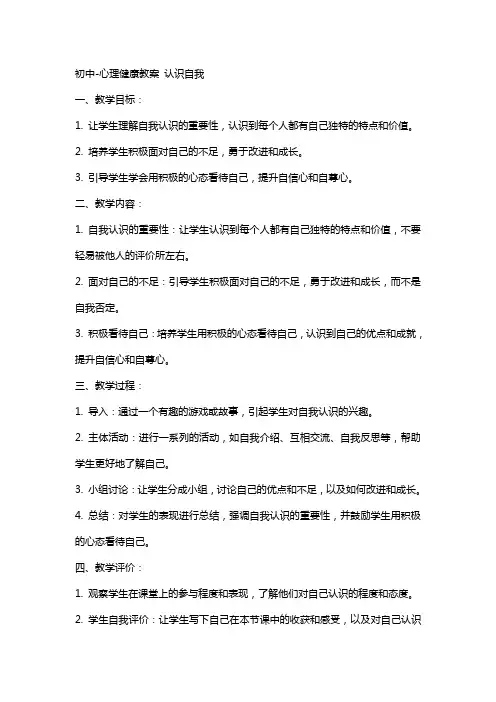 初中-心理健康教案 认识自我

一、教学目标：

1. 让学生理解自我认识的重要性，认识到每个人都有自己独特的特点和价值。

2. 培养学生积极面对自己的不足，勇于改进和成长。

3. 引导学生学会用积极的心态看待自己，提升自信心和自尊心。

二、教学内容：

1. 自我认识的重要性：让学生认识到每个人都有自己独特的特点和价值，不要轻易被他人的评价所左右。

2. 面对自己的不足：引导学生积极面对自己的不足，勇于改进和成长，而不是自我否定。

3. 积极看待自己：培养学生用积极的心态看待自己，认识到自己的优点和成就，提升自信心和自尊心。

三、教学过程：

1. 导入：通过一个有趣的游戏或故事，引起学生对自我认识的兴趣。

2. 主体活动：进行一系列的活动，如自我介绍、互相交流、自我反思等，帮助学生更好地了解自己。

3. 小组讨论：让学生分成小组，讨论自己的优点和不足，以及如何改进和成长。

4. 总结：对学生的表现进行总结，强调自我认识的重要性，并鼓励学生用积极的心态看待自己。

四、教学评价：

1. 观察学生在课堂上的参与程度和表现，了解他们对自己认识的程度和态度。

2. 学生自我评价：让学生写下自己在本节课中的收获和感受，以及对自己认识